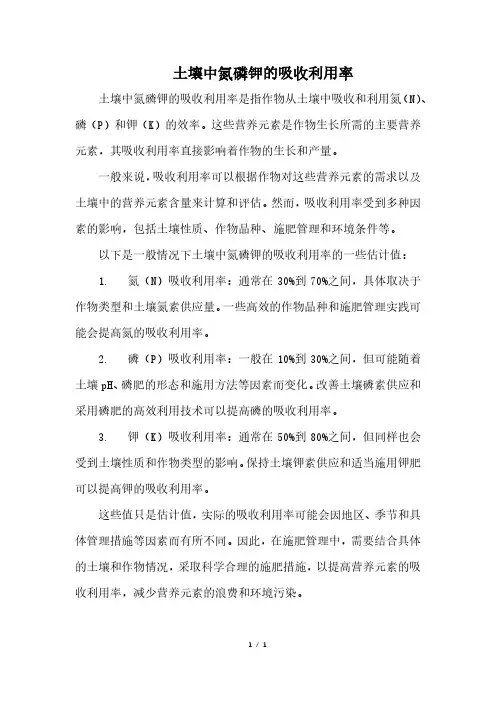 土壤中氮磷钾的吸收利用率

土壤中氮磷钾的吸收利用率是指作物从土壤中吸收和利用氮(N)、磷（P）和钾（K）的效率。这些营养元素是作物生长所需的主要营养元素，其吸收利用率直接影响着作物的生长和产量。

一般来说，吸收利用率可以根据作物对这些营养元素的需求以及土壤中的营养元素含量来计算和评估。然而，吸收利用率受到多种因素的影响，包括土壤性质、作物品种、施肥管理和环境条件等。

以下是一般情况下土壤中氮磷钾的吸收利用率的一些估计值：

1. 氮（N）吸收利用率：通常在 30%到 70%之间，具体取决于作物类型和土壤氮素供应量。一些高效的作物品种和施肥管理实践可能会提高氮的吸收利用率。

2. 磷（P）吸收利用率：一般在 10%到 30%之间，但可能随着土壤 pH、磷肥的形态和施用方法等因素而变化。改善土壤磷素供应和采用磷肥的高效利用技术可以提高磷的吸收利用率。

3. 钾（K）吸收利用率：通常在 50%到 80%之间，但同样也会受到土壤性质和作物类型的影响。保持土壤钾素供应和适当施用钾肥可以提高钾的吸收利用率。

这些值只是估计值，实际的吸收利用率可能会因地区、季节和具体管理措施等因素而有所不同。因此，在施肥管理中，需要结合具体的土壤和作物情况，采取科学合理的施肥措施，以提高营养元素的吸收利用率，减少营养元素的浪费和环境污染。

1 / 1